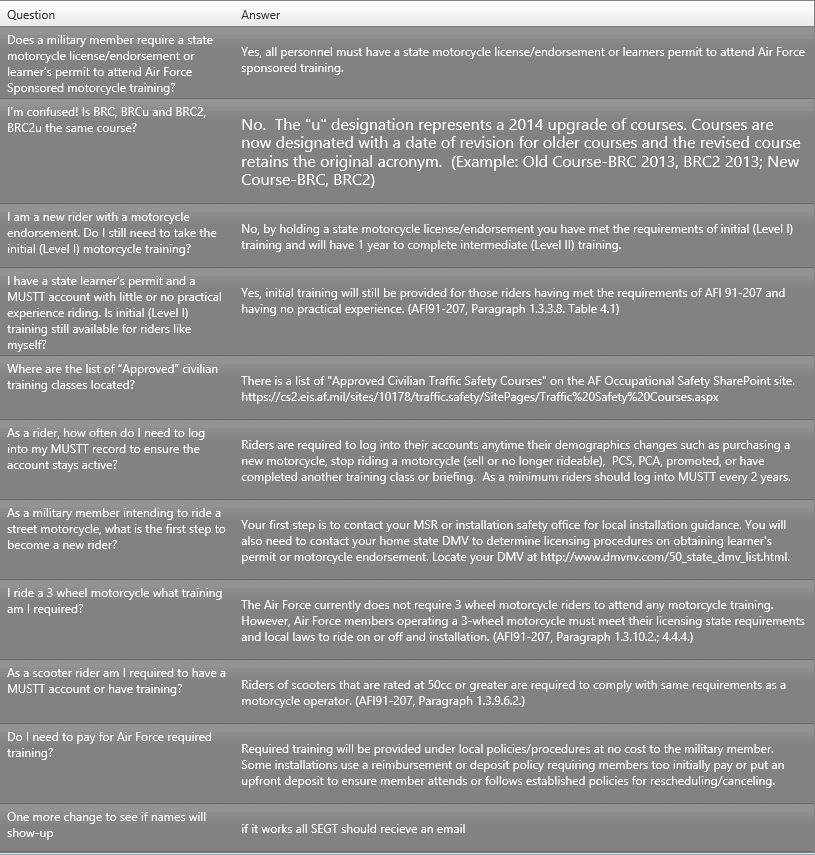 | Question | Answer |
|---|---|
| Does a military member require a state motorcycle license/endorsement or learner's permit to attend Air Force Sponsored motorcycle training? | Yes, all personnel must have a state motorcycle license/endorsement or learners permit to attend Air Force sponsored training. |
| I'm confused! Is BRC, BRCu and BRC2, BRC2u the same course? | No. The "u" designation represents a 2014 upgrade of courses. Courses are now designated with a date of revision for older courses and the revised course retains the original acronym. (Example: Old Course-BRC 2013, BRC2 2013; New Course-BRC, BRC2) |
| I am a new rider with a motorcycle endorsement. Do I still need to take the initial (Level I) motorcycle training? | No, by holding a state motorcycle license/endorsement you have met the requirements of initial (Level I) training and will have 1 year to complete intermediate (Level II) training. |
| I have a state learner's permit and a MUSTT account with little or no practical experience riding. Is initial (Level I) training still available for riders like myself? | Yes, initial training will still be provided for those riders having met the requirements of AFI 91-207 and having no practical experience. (AFI91-207, Paragraph 1.3.3.8. Table 4.1) |
| Where are the list of "Approved" civilian training classes located? | There is a list of "Approved Civilian Traffic Safety Courses" on the AF Occupational Safety SharePoint site. https://cs2.eis.af.mil/sites/10178/traffic.safety/SitePages/Traffic%20Safety%20Courses.aspx |
| As a rider, how often do I need to log into my MUSTT record to ensure the account stays active? | Riders are required to log into their accounts anytime their demographics changes such as purchasing a new motorcycle, stop riding a motorcycle (sell or no longer rideable), PCS, PCA, promoted, or have completed another training class or briefing. As a minimum riders should log into MUSTT every 2 years. |
| As a military member intending to ride a street motorcycle, what is the first step to become a new rider? | Your first step is to contact your MSR or installation safety office for local installation guidance. You will also need to contact your home state DMV to determine licensing procedures on obtaining learner's permit or motorcycle endorsement. Locate your DMV at http://www.dmvnv.com/50_state_dmv_list.html. |
| I ride a 3 wheel motorcycle what training am I required? | The Air Force currently does not require 3 wheel motorcycle riders to attend any motorcycle training. However, Air Force members operating a 3-wheel motorcycle must meet their licensing state requirements and local laws to ride on or off and installation. (AFI91-207, Paragraph 1.3.10.2.; 4.4.4.) |
| As a scooter rider am I required to have a MUSTT account or have training? | Riders of scooters that are rated at 50cc or greater are required to comply with same requirements as a motorcycle operator. (AFI91-207, Paragraph 1.3.9.6.2.) |
| Do I need to pay for Air Force required training? | Required training will be provided under local policies/procedures at no cost to the military member. Some installations use a reimbursement or deposit policy requiring members too initially pay or put an upfront deposit to ensure member attends or follows established policies for rescheduling/canceling. |
| One more change to see if names will show-up | if it works all SEGT should recieve an email |